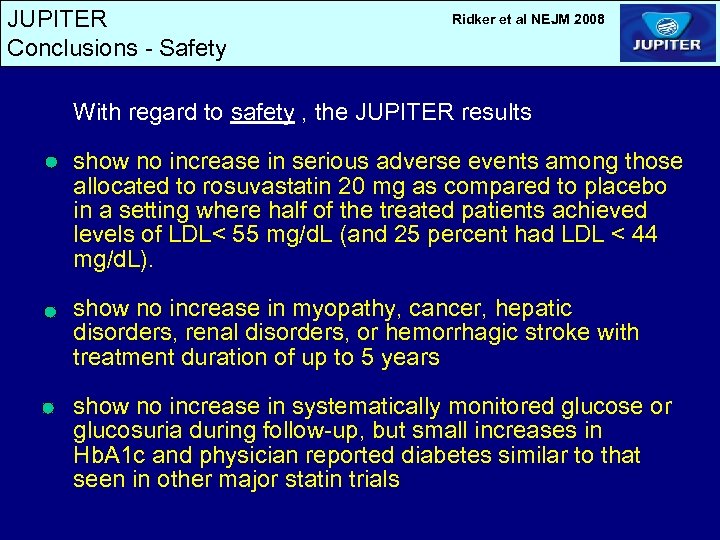 JUPITER
Conclusions - Safety

Ridker et al NEJM 2008

JUPITER

With regard to safety , the JUPITER results

show no increase in serious adverse events among those allocated to rosuvastatin 20 mg as compared to placebo in a setting where half of the treated patients achieved levels of LDL< 55 mg/dL (and 25 percent had LDL < 44 mg/dL).

show no increase in myopathy, cancer, hepatic disorders, renal disorders, or hemorrhagic stroke with treatment duration of up to 5 years

show no increase in systematically monitored glucose or glucosuria during follow-up, but small increases in HbA1c and physician reported diabetes similar to that seen in other major statin trials